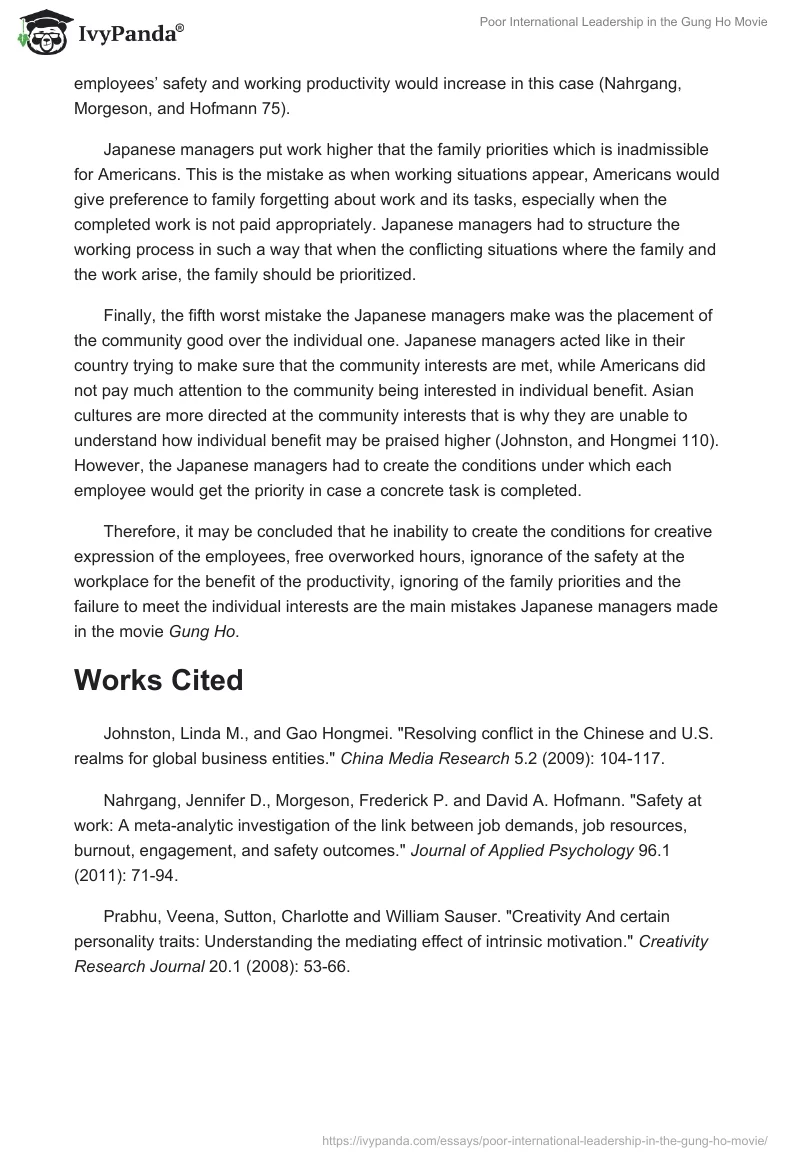 IvyPanda®

Poor International Leadership in the Gung Ho Movie

employees' safety and working productivity would increase in this case (Nahrgang, Morgeson, and Hofmann 75).

Japanese managers put work higher that the family priorities which is inadmissible for Americans. This is the mistake as when working situations appear, Americans would give preference to family forgetting about work and its tasks, especially when the completed work is not paid appropriately. Japanese managers had to structure the working process in such a way that when the conflicting situations where the family and the work arise, the family should be prioritized.

Finally, the fifth worst mistake the Japanese managers make was the placement of the community good over the individual one. Japanese managers acted like in their country trying to make sure that the community interests are met, while Americans did not pay much attention to the community being interested in individual benefit. Asian cultures are more directed at the community interests that is why they are unable to understand how individual benefit may be praised higher (Johnston, and Hongmei 110). However, the Japanese managers had to create the conditions under which each employee would get the priority in case a concrete task is completed.

Therefore, it may be concluded that he inability to create the conditions for creative expression of the employees, free overworked hours, ignorance of the safety at the workplace for the benefit of the productivity, ignoring of the family priorities and the failure to meet the individual interests are the main mistakes Japanese managers made in the movie Gung Ho.

Works Cited

Johnston, Linda M., and Gao Hongmei. "Resolving conflict in the Chinese and U.S. realms for global business entities." China Media Research 5.2 (2009): 104-117.

Nahrgang, Jennifer D., Morgeson, Frederick P. and David A. Hofmann. "Safety at work: A meta-analytic investigation of the link between job demands, job resources, burnout, engagement, and safety outcomes." Journal of Applied Psychology 96.1 (2011): 71-94.

Prabhu, Veena, Sutton, Charlotte and William Sauser. "Creativity And certain personality traits: Understanding the mediating effect of intrinsic motivation." Creativity Research Journal 20.1 (2008): 53-66.

https://ivypanda.com/essays/poor-international-leadership-in-the-gung-ho-movie/